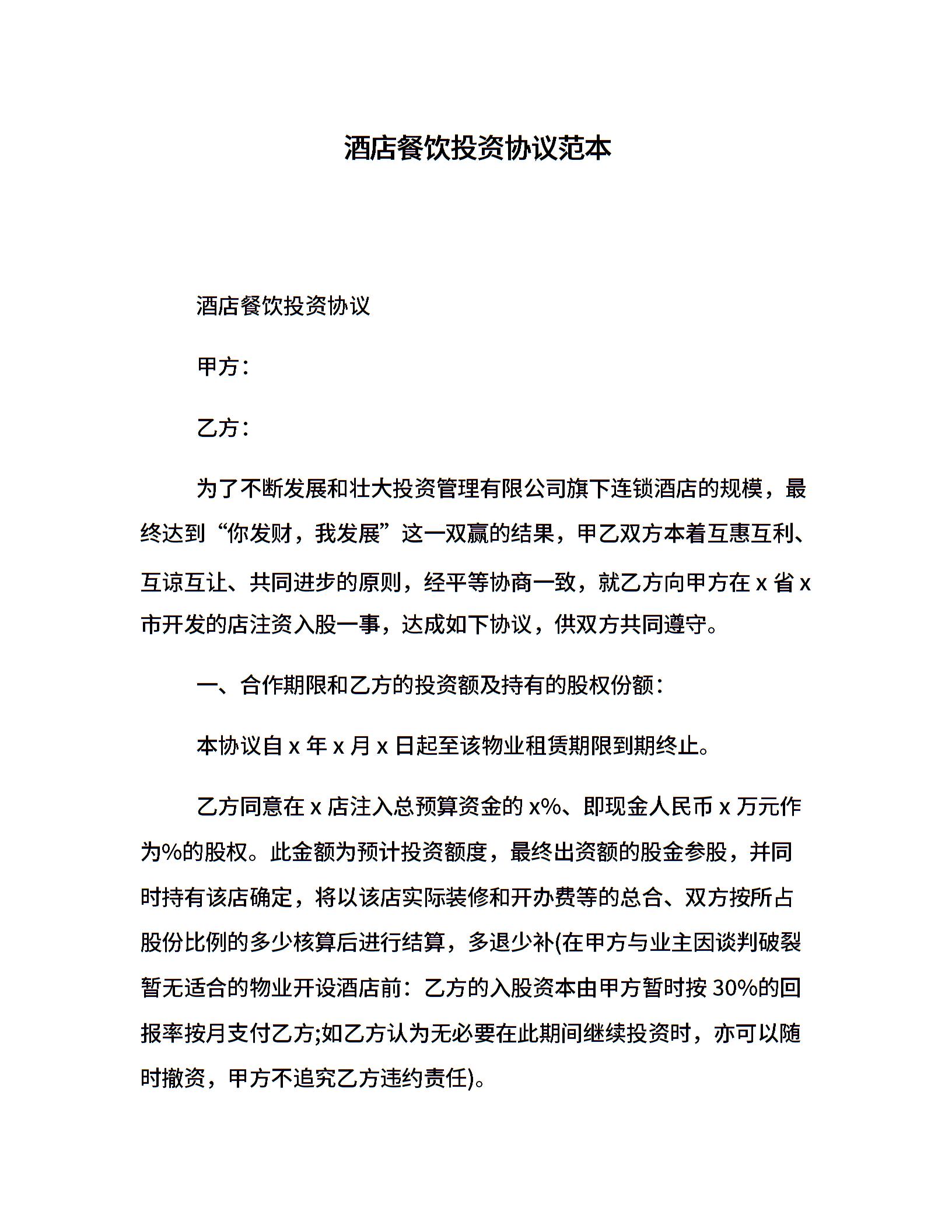 酒店餐饮投资协议范本

酒店餐饮投资协议

甲方：

乙方：

为了不断发展和壮大投资管理有限公司旗下连锁酒店的规模，最终达到“你发财，我发展”这一双赢的结果，甲乙双方本着互惠互利、互谅互让、共同进步的原则，经平等协商一致，就乙方向甲方在 x 省 x 市开发的店注资入股一事，达成如下协议，供双方共同遵守。

一、合作期限和乙方的投资额及持有的股权份额：

本协议自 x 年 x 月 x 日起至该物业租赁期限到期终止。

乙方同意在 x 店注入总预算资金的 x%、即现金人民币 x 万元作为%的股权。此金额为预计投资额度，最终出资额的股金参股，并同时持有该店确定，将以该店实际装修和开办费等的总合、双方按所占股份比例的多少核算后进行结算，多退少补(在甲方与业主因谈判破裂暂无适合的物业开设酒店前：乙方的入股资本由甲方暂时按 30%的回报率按月支付乙方;如乙方认为无必要在此期间继续投资时，亦可以随时撤资，甲方不追究乙方违约责任)。